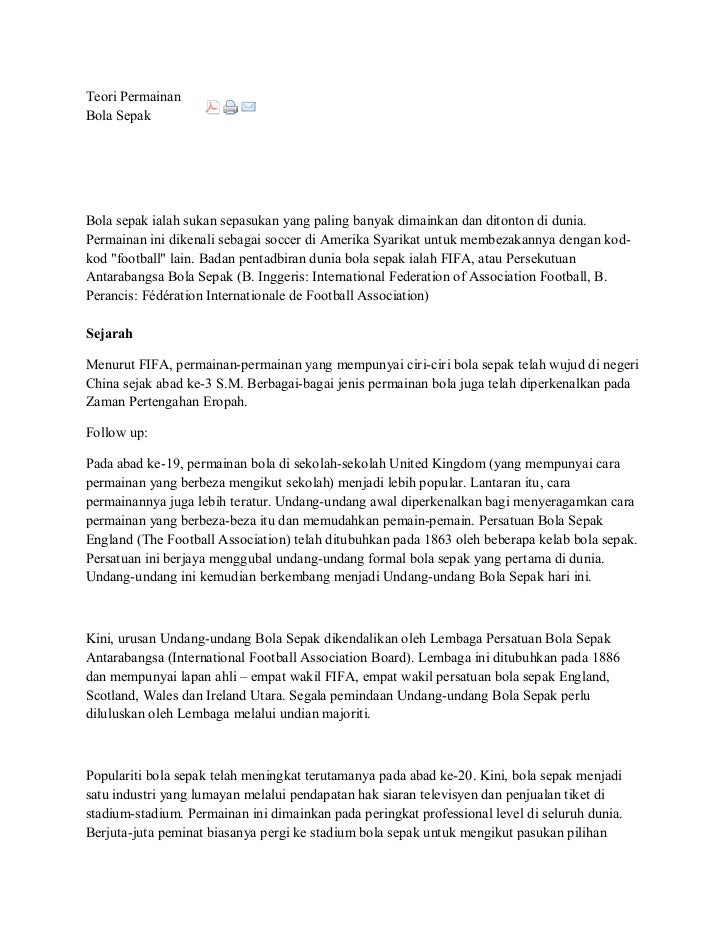 Teori Permainan
Bola Sepak

Bola sepak ialah sukan sepasukan yang paling banyak dimainkan dan ditonton di dunia. Permainan ini dikenali sebagai soccer di Amerika Syarikat untuk membezakannya dengan kod-kod "football" lain. Badan pentadbiran dunia bola sepak ialah FIFA, atau Persekutuan Antarabangsa Bola Sepak (B. Inggeris: International Federation of Association Football, B. Perancis: Fédération Internationale de Football Association)

Sejarah

Menurut FIFA, permainan-permainan yang mempunyai ciri-ciri bola sepak telah wujud di negeri China sejak abad ke-3 S.M. Berbagai-bagai jenis permainan bola juga telah diperkenalkan pada Zaman Pertengahan Eropah.

Follow up:

Pada abad ke-19, permainan bola di sekolah-sekolah United Kingdom (yang mempunyai cara permainan yang berbeza mengikut sekolah) menjadi lebih popular. Lantaran itu, cara permainannya juga lebih teratur. Undang-undang awal diperkenalkan bagi menyeragamkan cara permainan yang berbeza-beza itu dan memudahkan pemain-pemain. Persatuan Bola Sepak England (The Football Association) telah ditubuhkan pada 1863 oleh beberapa kelab bola sepak. Persatuan ini berjaya menggubal undang-undang formal bola sepak yang pertama di dunia. Undang-undang ini kemudian berkembang menjadi Undang-undang Bola Sepak hari ini.

Kini, urusan Undang-undang Bola Sepak dikendalikan oleh Lembaga Persatuan Bola Sepak Antarabangsa (International Football Association Board). Lembaga ini ditubuhkan pada 1886 dan mempunyai lapan ahli – empat wakil FIFA, empat wakil persatuan bola sepak England, Scotland, Wales dan Ireland Utara. Segala pemindaan Undang-undang Bola Sepak perlu diluluskan oleh Lembaga melalui undian majoriti.

Populariti bola sepak telah meningkat terutamanya pada abad ke-20. Kini, bola sepak menjadi satu industri yang lumayan melalui pendapatan hak siaran televisyen dan penjualan tiket di stadium-stadium. Permainan ini dimainkan pada peringkat professional level di seluruh dunia. Berjuta-juta peminat biasanya pergi ke stadium bola sepak untuk mengikut pasukan pilihan